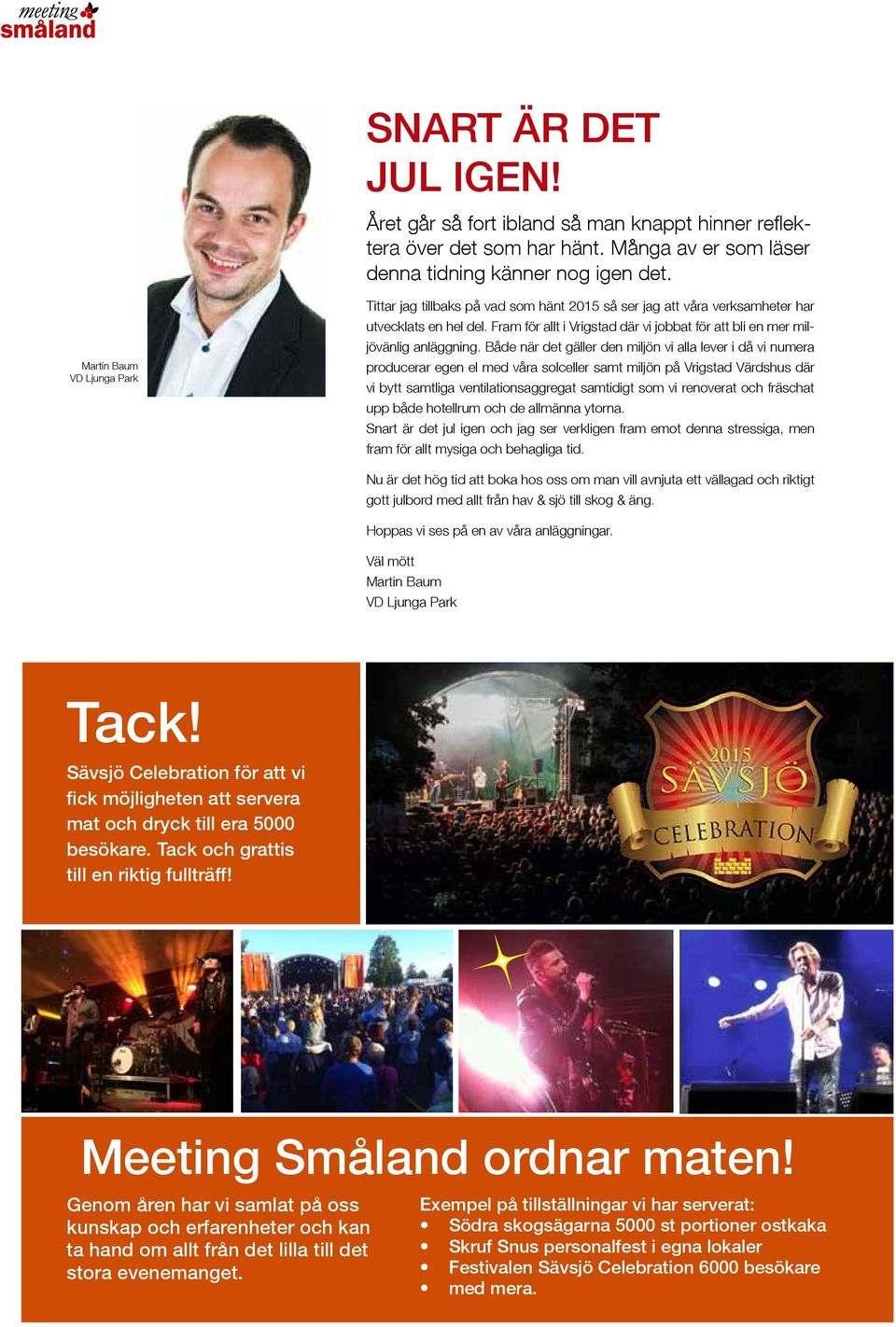 meeting
småland

Martin Baum
VD Ljunga Park

SNART ÄR DET JUL IGEN!

Året går så fort ibland så man knappt hinner reflektera över det som har hänt. Många av er som läser denna tidning känner nog igen det.

Tittar jag tillbaks på vad som hänt 2015 så ser jag att våra verksamheter har utvecklats en hel del. Fram för allt i Vrigstad där vi jobbat för att bli en mer miljövänlig anläggning. Både när det gäller den miljön vi alla lever i då vi numera producerar egen el med våra solceller samt miljön på Vrigstad Värdshus där vi bytt samtliga ventilationsaggregat samtidigt som vi renoverat och fräschat upp både hotellrum och de allmänna ytorna.
Snart är det jul igen och jag ser verkligen fram emot denna stressiga, men fram för allt mysiga och behagliga tid.

Nu är det hög tid att boka hos oss om man vill avnjuta ett vällagad och riktigt gott julbord med allt från hav & sjö till skog & äng.

Hoppas vi ses på en av våra anläggningar.

Väl mött
Martin Baum
VD Ljunga Park

Tack!
Sävsjö Celebration för att vi fick möjligheten att servera mat och dryck till era 5000 besökare. Tack och grattis till en riktig fullträff!

2015
SÄVSJÖ
CELEBRATION

Meeting Småland ordnar maten!

Genom åren har vi samlat på oss kunskap och erfarenheter och kan ta hand om allt från det lilla till det stora evenemanget.

Exempel på tillställningar vi har serverat:
• Södra skogsägarna 5000 st portioner ostkaka
• Skruf Snus personalfest i egna lokaler
• Festivalen Sävsjö Celebration 6000 besökare
• med mera.